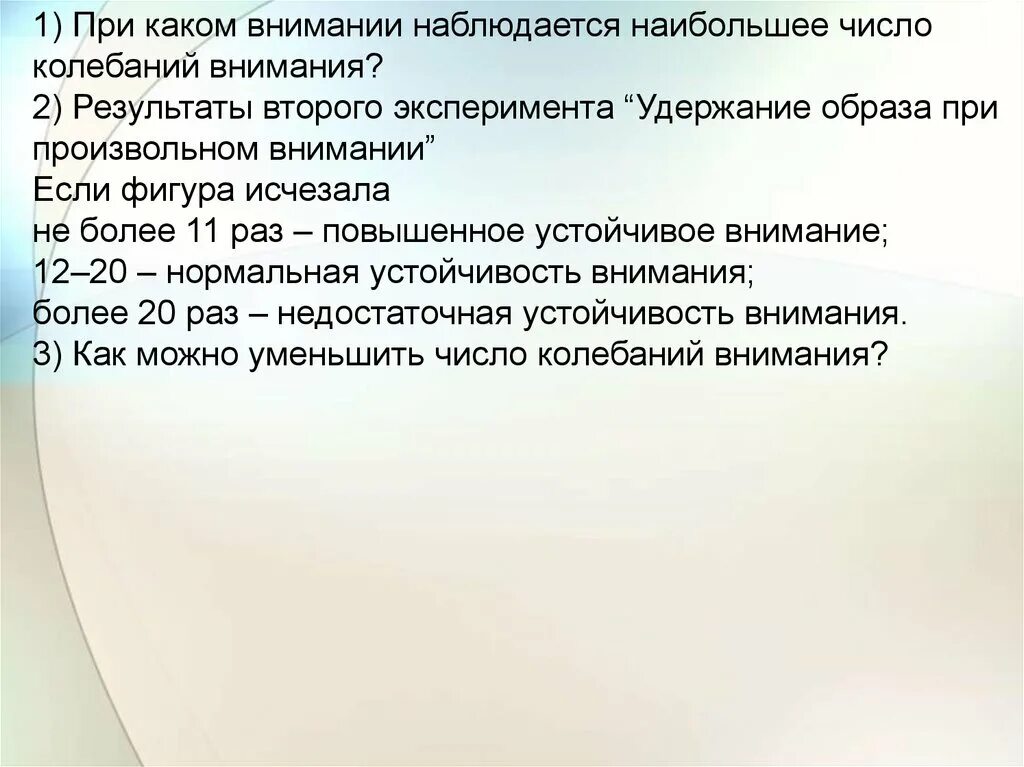 1) При каком внимании наблюдается наибольшее число колебаний внимания?
2) Результаты второго эксперимента “Удержание образа при произвольном внимании”
Если фигура исчезала
не более 11 раз – повышенное устойчивое внимание;
12–20 – нормальная устойчивость внимания;
более 20 раз – недостаточная устойчивость внимания.
3) Как можно уменьшить число колебаний внимания?